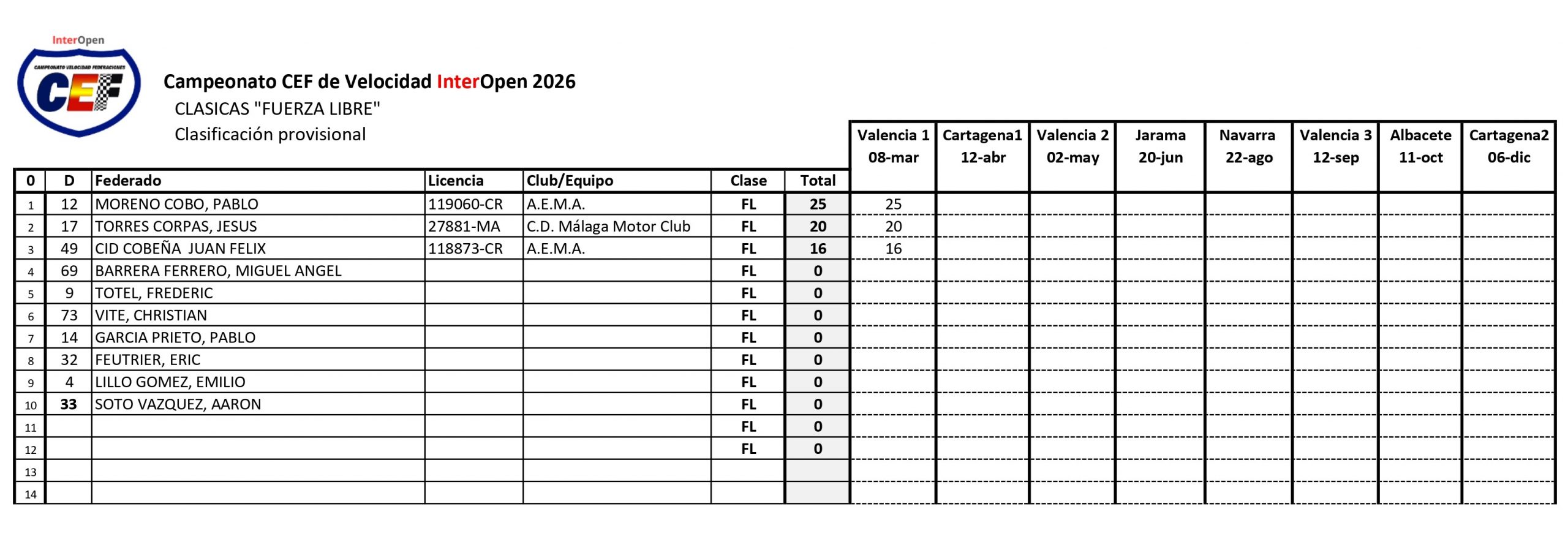 InterOpen
CAMPEONATO VELOCIDAD FEDERACIONES
CEF

Campeonato CEF de Velocidad InterOpen 2026
CLASICAS "FUERZA LIBRE"
Clasificación provisional

| 0 | D | Federado | Licencia | Club/Equipo | Clase | Total | Valencia 1 08-mar | Cartagena1 12-abr | Valencia 2 02-may | Jarama 20-jun | Navarra 22-ago | Valencia 3 12-sep | Albacete 11-oct | Cartagena2 06-dic |
|---|---|---|---|---|---|---|---|---|---|---|---|---|---|---|
| 1 | 12 | MORENO COBO, PABLO | 119060-CR | A.E.M.A. | FL | 25 | 25 | | | | | | | |
| 2 | 17 | TORRES CORPAS, JESUS | 27881-MA | C.D. Málaga Motor Club | FL | 20 | 20 | | | | | | | |
| 3 | 49 | CID COBEÑA JUAN FELIX | 118873-CR | A.E.M.A. | FL | 16 | 16 | | | | | | | |
| 4 | 69 | BARRERA FERRERO, MIGUEL ANGEL | | | FL | 0 | | | | | | | | |
| 5 | 9 | TOTEL, FREDERIC | | | FL | 0 | | | | | | | | |
| 6 | 73 | VITE, CHRISTIAN | | | FL | 0 | | | | | | | | |
| 7 | 14 | GARCIA PRIETO, PABLO | | | FL | 0 | | | | | | | | |
| 8 | 32 | FEUTRIER, ERIC | | | FL | 0 | | | | | | | | |
| 9 | 4 | LILLO GOMEZ, EMILIO | | | FL | 0 | | | | | | | | |
| 10 | 33 | SOTO VAZQUEZ, AARON | | | FL | 0 | | | | | | | | |
| 11 | | | | | FL | 0 | | | | | | | | |
| 12 | | | | | FL | 0 | | | | | | | | |
| 13 | | | | | | | | | | | | | | |
| 14 | | | | | | | | | | | | | | |